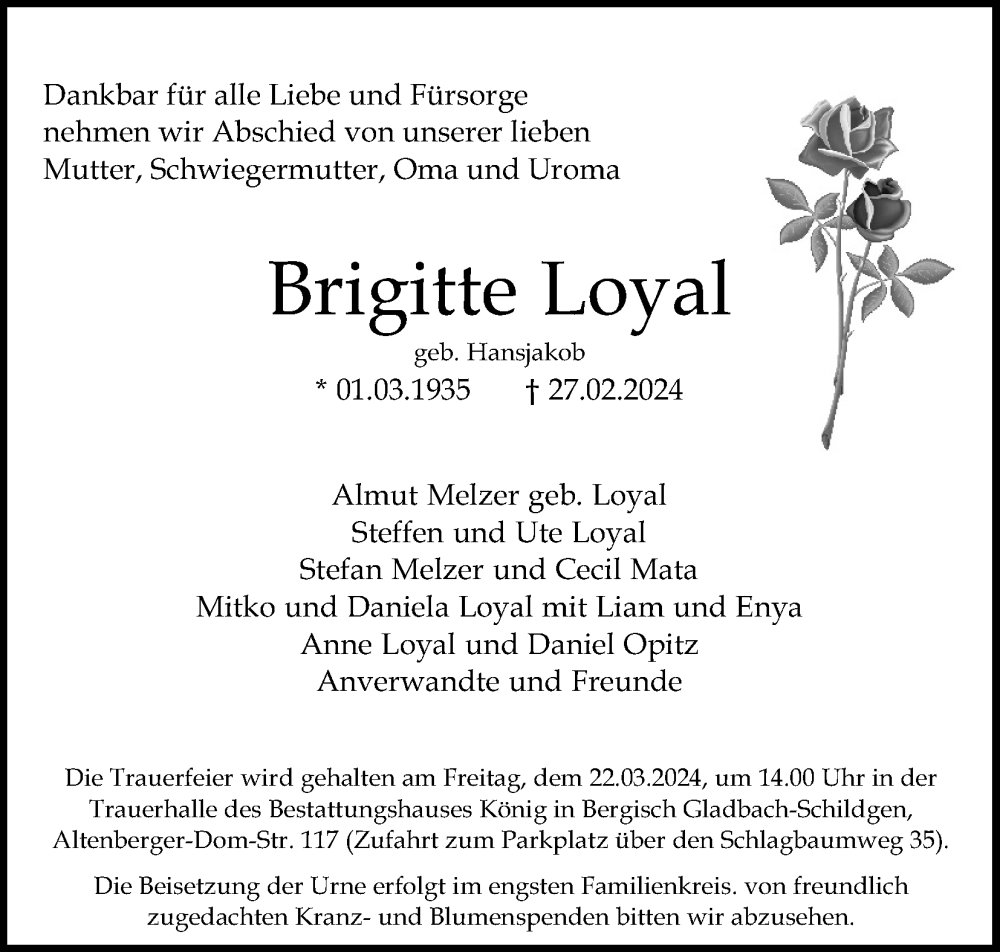 Dankbar für alle Liebe und Fürsorge nehmen wir Abschied von unserer lieben Mutter, Schwiegermutter, Oma und Uroma

Brigitte Loyal

geb. Hansjakob

* 01.03.1935 † 27.02.2024

Almut Melzer geb. Loyal
Steffen und Ute Loyal
Stefan Melzer und Cecil Mata
Mitko und Daniela Loyal mit Liam und Enya
Anne Loyal und Daniel Opitz
Anverwandte und Freunde

Die Trauerfeier wird gehalten am Freitag, dem 22.03.2024, um 14.00 Uhr in der Trauerhalle des Bestattungshauses König in Bergisch Gladbach-Schildgen, Altenberger-Dom-Str. 117 (Zufahrt zum Parkplatz über den Schlagbaumweg 35).

Die Beisetzung der Urne erfolgt im engsten Familienkreis. von freundlich zugedachten Kranz- und Blumenspenden bitten wir abzusehen.